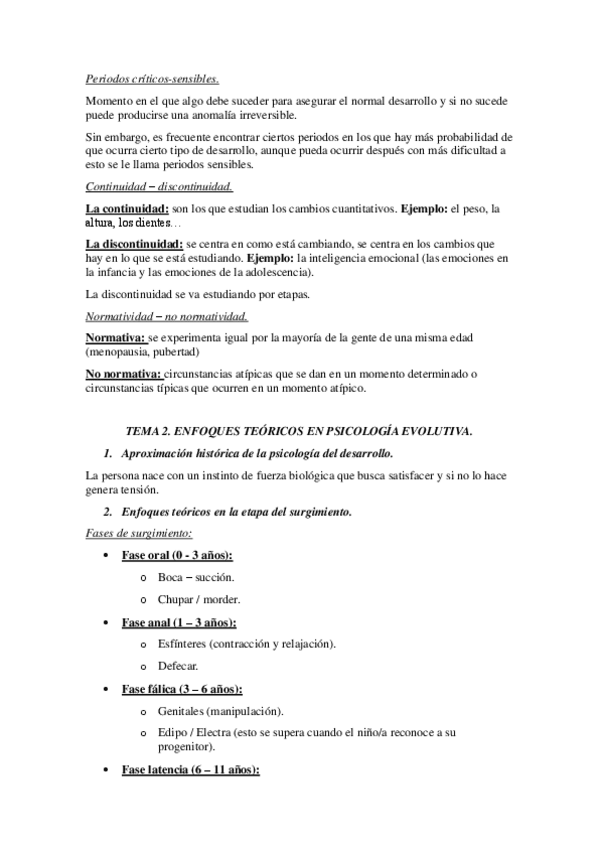 Periodos críticos-sensibles.

Momento en el que algo debe suceder para asegurar el normal desarrollo y si no sucede puede producirse una anomalía irreversible.

Sin embargo, es frecuente encontrar ciertos periodos en los que hay más probabilidad de que ocurra cierto tipo de desarrollo, aunque pueda ocurrir después con más dificultad a esto se le llama periodos sensibles.

Continuidad – discontinuidad.

La continuidad: son los que estudian los cambios cuantitativos. Ejemplo: el peso, la altura, los dientes…

La discontinuidad: se centra en como está cambiando, se centra en los cambios que hay en lo que se está estudiando. Ejemplo: la inteligencia emocional (las emociones en la infancia y las emociones de la adolescencia).

La discontinuidad se va estudiando por etapas.

Normatividad – no normatividad.

Normativa: se experimenta igual por la mayoría de la gente de una misma edad (menopausia, pubertad)

No normativa: circunstancias atípicas que se dan en un momento determinado o circunstancias típicas que ocurren en un momento atípico.

TEMA 2. ENFOQUES TEÓRICOS EN PSICOLOGÍA EVOLUTIVA.

1. Aproximación histórica de la psicología del desarrollo.

La persona nace con un instinto de fuerza biológica que busca satisfacer y si no lo hace genera tensión.

2. Enfoques teóricos en la etapa del surgimiento.

Fases de surgimiento:

• Fase oral (0 - 3 años):
o Boca – succión.
o Chupar / morder.

• Fase anal (1 – 3 años):
o Esfínteres (contracción y relajación).
o Defecar.

• Fase fálica (3 – 6 años):
o Genitales (manipulación).
o Edipo / Electra (esto se supera cuando el niño/a reconoce a su progenitor).

• Fase latencia (6 – 11 años):